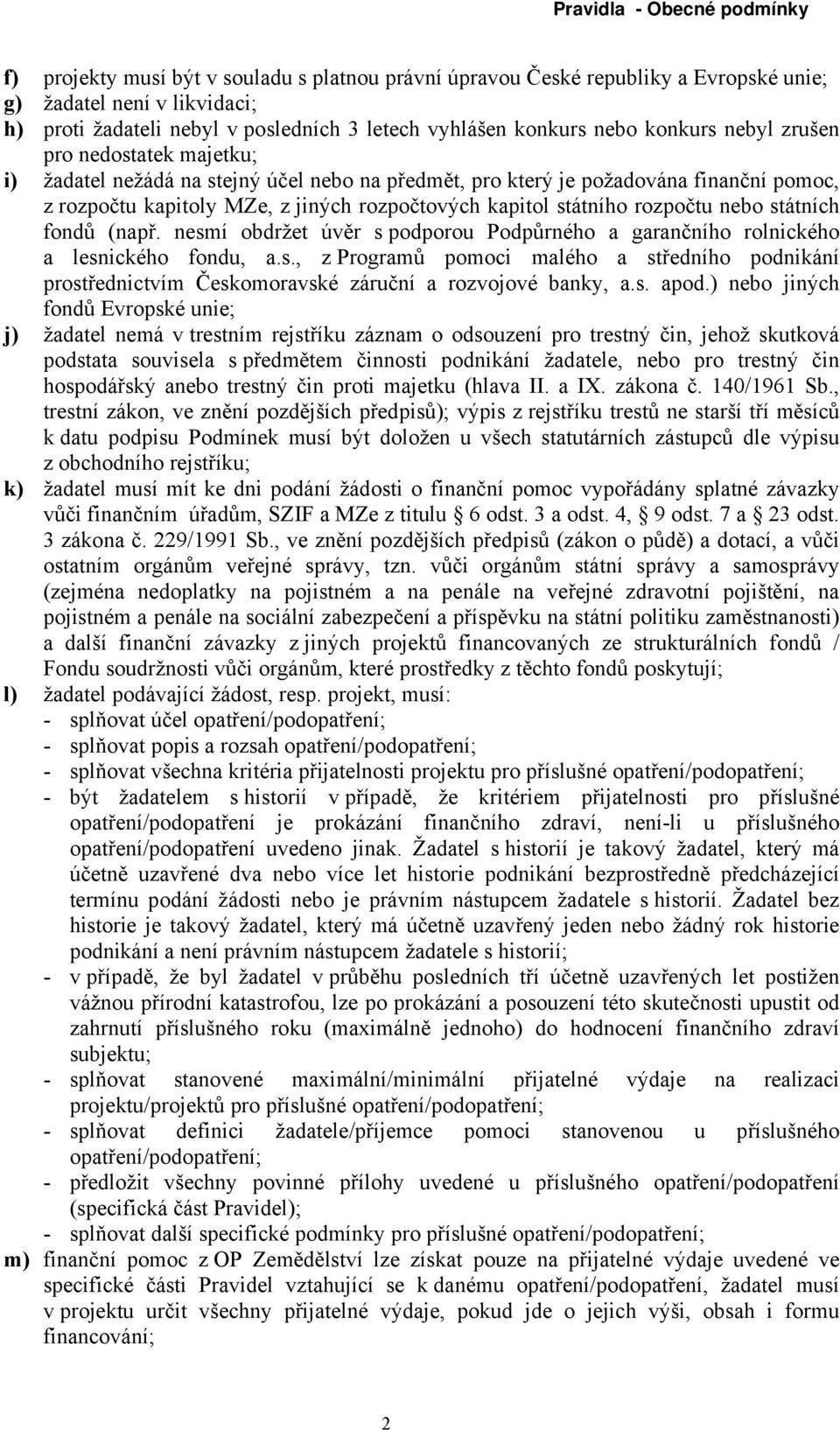 Pravidla - Obecné podmínky

f) projekty musí být v souladu s platnou právní úpravou České republiky a Evropské unie;
g) žadatel není v likvidaci;
h) proti žadateli nebyl v posledních 3 letech vyhlášen konkurs nebo konkurs nebyl zrušen pro nedostatek majetku;
i) žadatel nežádá na stejný účel nebo na předmět, pro který je požadována finanční pomoc, z rozpočtu kapitoly MZe, z jiných rozpočtových kapitol státního rozpočtu nebo státních fondů (např. nesmí obdržet úvěr s podporou Podpůrného a garančního rolnického a lesnického fondu, a.s., z Programů pomoci malého a středního podnikání prostřednictvím Českomoravské záruční a rozvojové banky, a.s. apod.) nebo jiných fondů Evropské unie;
j) žadatel nemá v trestním rejstříku záznam o odsouzení pro trestný čin, jehož skutková podstata souvisela s předmětem činnosti podnikání žadatele, nebo pro trestný čin hospodářský anebo trestný čin proti majetku (hlava II. a IX. zákona č. 140/1961 Sb., trestní zákon, ve znění pozdějších předpisů); výpis z rejstříku trestů ne starší tří měsíců k datu podpisu Podmínek musí být doložen u všech statutárních zástupců dle výpisu z obchodního rejstříku;
k) žadatel musí mít ke dni podání žádosti o finanční pomoc vypořádány splatné závazky vůči finančním úřadům, SZIF a MZe z titulu § 6 odst. 3 a odst. 4, § 9 odst. 7 a § 23 odst. 3 zákona č. 229/1991 Sb., ve znění pozdějších předpisů (zákon o půdě) a dotací, a vůči ostatním orgánům veřejné správy, tzn. vůči orgánům státní správy a samosprávy (zejména nedoplatky na pojistném a na penále na veřejné zdravotní pojištění, na pojistném a penále na sociální zabezpečení a příspěvku na státní politiku zaměstnanosti) a další finanční závazky z jiných projektů financovaných ze strukturálních fondů / Fondu soudržnosti vůči orgánům, které prostředky z těchto fondů poskytují;
l) žadatel podávající žádost, resp. projekt, musí:
- splňovat účel opatření/podopatření;
- splňovat popis a rozsah opatření/podopatření;
- splňovat všechna kritéria přijatelnosti projektu pro příslušné opatření/podopatření;
- být žadatelem s historií v případě, že kritériem přijatelnosti pro příslušné opatření/podopatření je prokázání finančního zdraví, není-li u příslušného opatření/podopatření uvedeno jinak. Žadatel s historií je takový žadatel, který má účetně uzavřené dva nebo více let historie podnikání bezprostředně předcházející termínu podání žádosti nebo je právním nástupcem žadatele s historií. Žadatel bez historie je takový žadatel, který má účetně uzavřený jeden nebo žádný rok historie podnikání a není právním nástupcem žadatele s historií;
- v případě, že byl žadatel v průběhu posledních tří účetně uzavřených let postižen vážnou přírodní katastrofou, lze po prokázání a posouzení této skutečnosti upustit od zahrnutí příslušného roku (maximálně jednoho) do hodnocení finančního zdraví subjektu;
- splňovat stanovené maximální/minimální přijatelné výdaje na realizaci projektu/projektů pro příslušné opatření/podopatření;
- splňovat definici žadatele/příjemce pomoci stanovenou u příslušného opatření/podopatření;
- předložit všechny povinné přílohy uvedené u příslušného opatření/podopatření (specifická část Pravidel);
- splňovat další specifické podmínky pro příslušné opatření/podopatření;
m) finanční pomoc z OP Zemědělství lze získat pouze na přijatelné výdaje uvedené ve specifické části Pravidel vztahující se k danému opatření/podopatření, žadatel musí v projektu určit všechny přijatelné výdaje, pokud jde o jejich výši, obsah i formu financování;

2